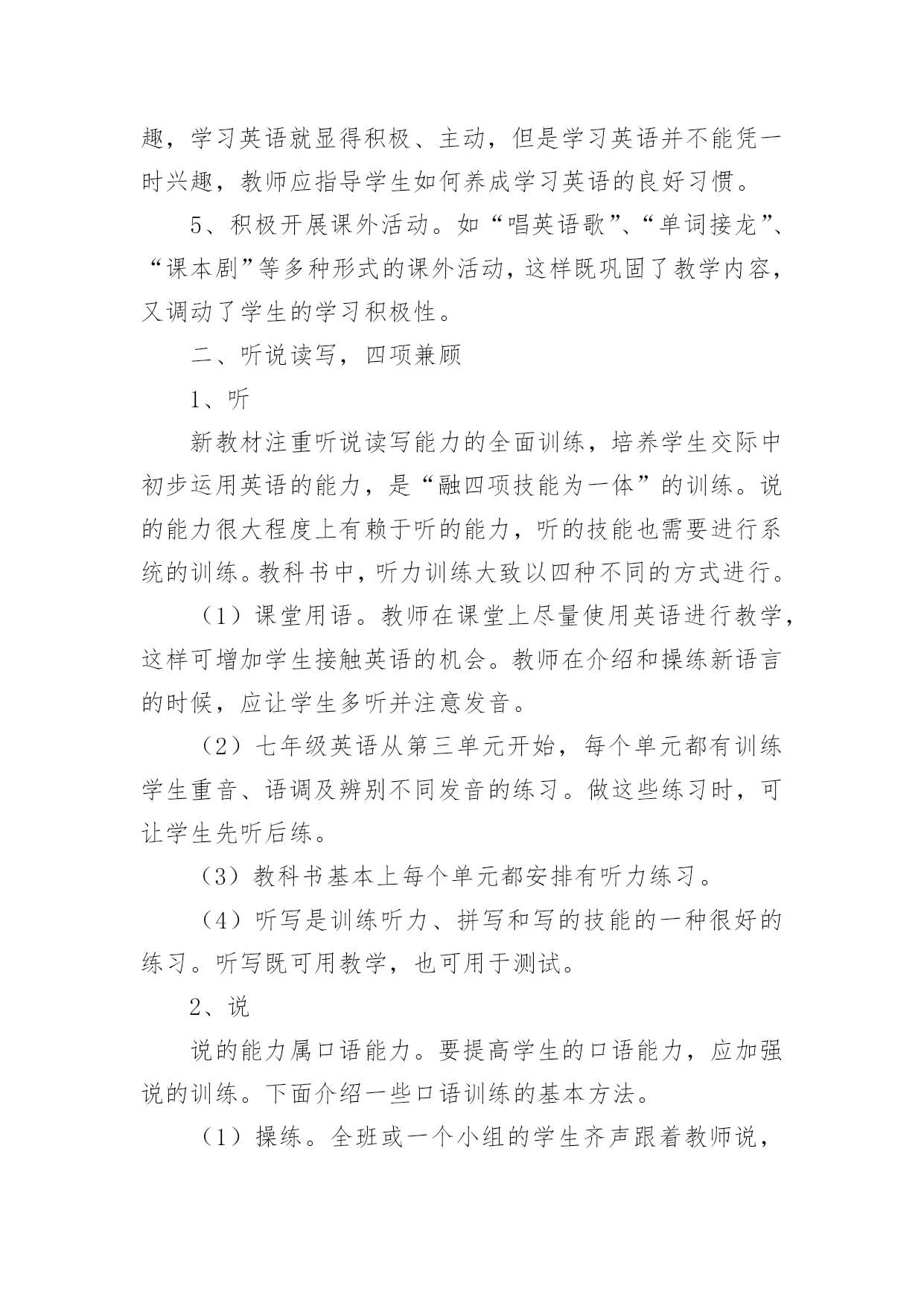 趣，学习英语就显得积极、主动，但是学习英语并不能凭一时兴趣，教师应指导学生如何养成学习英语的良好习惯。

5、积极开展课外活动。如“唱英语歌”、“单词接龙”、“课本剧”等多种形式的课外活动，这样既巩固了教学内容，又调动了学生的学习积极性。

二、听说读写，四项兼顾

1、听

新教材注重听说读写能力的全面训练，培养学生交际中初步运用英语的能力，是“融四项技能为一体”的训练。说的能力很大程度上有赖于听的能力，听的技能也需要进行系统的训练。教科书中，听力训练大致以四种不同的方式进行。

（1）课堂用语。教师在课堂上尽量使用英语进行教学，这样可增加学生接触英语的机会。教师在介绍和操练新语言的时候，应让学生多听并注意发音。

（2）七年级英语从第三单元开始，每个单元都有训练学生重音、语调及辨别不同发音的练习。做这些练习时，可让学生先听后练。

（3）教科书基本上每个单元都安排有听力练习。

（4）听写是训练听力、拼写和写的技能的一种很好的练习。听写既可用教学，也可用于测试。

2、说

说的能力属口语能力。要提高学生的口语能力，应加强说的训练。下面介绍一些口语训练的基本方法。

（1）操练。全班或一个小组的学生齐声跟着教师说，